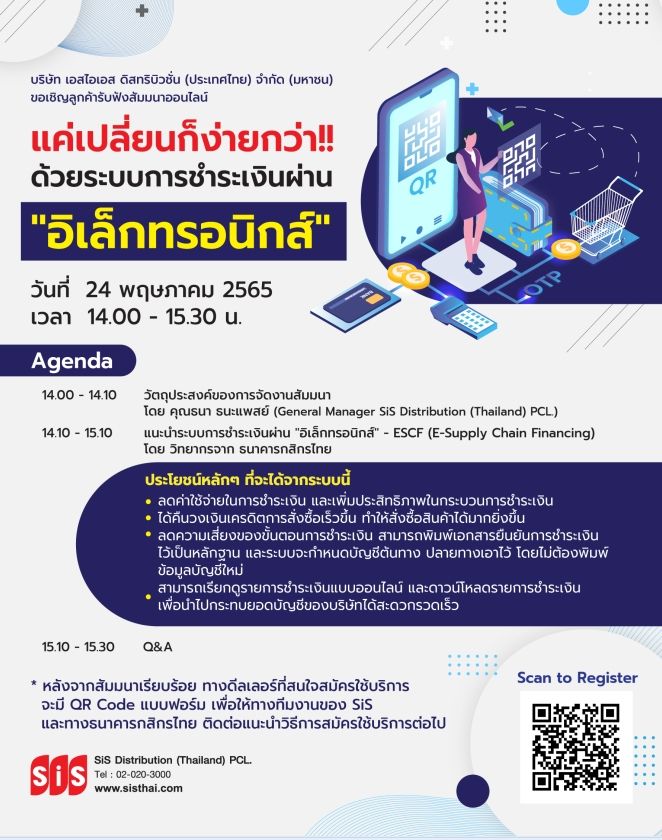 บริษัท เอสไอเอส ดิสทริบิวชั่น (ประเทศไทย) จำกัด (มหาชน)
ขอเชิญลูกค้ารับฟังสัมมนาออนไลน์

แค่เปลี่ยนก็ง่ายกว่า!!
ด้วยระบบการชำระเงินผ่าน
"อิเล็กทรอนิกส์"

วันที่ 24 พฤษภาคม 2565
เวลา 14.00 - 15.30 น.

QR

OTP

Agenda

14.00 - 14.10 วัตถุประสงค์ของการจัดงานสัมมนา
โดย คุณธนา ธนะแพสย์ (General Manager SiS Distribution (Thailand) PCL.)

14.10 - 15.10 แนะนำระบบการชำระเงินผ่าน "อิเล็กทรอนิกส์" - ESCF (E-Supply Chain Financing)
โดย วิทยากรจาก ธนาคารกสิกรไทย

ประโยชน์หลักๆ ที่จะได้จากระบบนี้
• ลดค่าใช้จ่ายในการชำระเงิน และเพิ่มประสิทธิภาพในกระบวนการชำระเงิน
• ได้คืนวงเงินเครดิตการสั่งซื้อเร็วขึ้น ทำให้สั่งซื้อสินค้าได้มากยิ่งขึ้น
• ลดความเสี่ยงของขั้นตอนการชำระเงิน สามารถพิมพ์เอกสารยืนยันการชำระเงินไว้เป็นหลักฐาน และระบบจะกำหนดบัญชีต้นทาง ปลายทางเอาไว้ โดยไม่ต้องพิมพ์ข้อมูลบัญชีใหม่
• สามารถเรียกดูรายการชำระเงินแบบออนไลน์ และดาวน์โหลดรายการชำระเงินเพื่อนำไปกระทบยอดบัญชีของบริษัทได้สะดวกรวดเร็ว

15.10 - 15.30 Q&A

* หลังจากสัมมนาเรียบร้อย ทางดีลเลอร์ที่สนใจสมัครใช้บริการ จะมี QR Code แบบฟอร์ม เพื่อให้ทางทีมงานของ SiS และทางธนาคารกสิกรไทย ติดต่อแนะนำวิธีการสมัครใช้บริการต่อไป

Scan to Register

SiS
SiS Distribution (Thailand) PCL.
Tel : 02-020-3000
www.sisthai.com